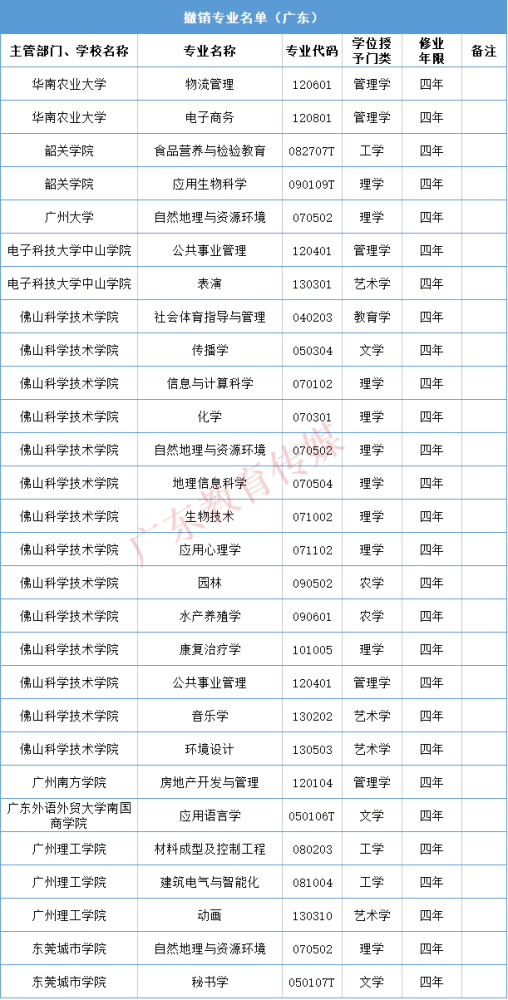 撤销专业名单（广东）

| 主管部门、学校名称 | 专业名称 | 专业代码 | 学位授予门类 | 修业年限 | 备注 |
|---|---|---|---|---|---|
| 华南农业大学 | 物流管理 | 120601 | 管理学 | 四年 | |
| 华南农业大学 | 电子商务 | 120801 | 管理学 | 四年 | |
| 韶关学院 | 食品营养与检验教育 | 082707T | 工学 | 四年 | |
| 韶关学院 | 应用生物科学 | 090109T | 理学 | 四年 | |
| 广州大学 | 自然地理与资源环境 | 070502 | 理学 | 四年 | |
| 电子科技大学中山学院 | 公共事业管理 | 120401 | 管理学 | 四年 | |
| 电子科技大学中山学院 | 表演 | 130301 | 艺术学 | 四年 | |
| 佛山科学技术学院 | 社会体育指导与管理 | 040203 | 教育学 | 四年 | |
| 佛山科学技术学院 | 传播学 | 050304 | 文学 | 四年 | |
| 佛山科学技术学院 | 信息与计算科学 | 070102 | 理学 | 四年 | |
| 佛山科学技术学院 | 化学 | 070301 | 理学 | 四年 | |
| 佛山科学技术学院 | 自然地理与资源环境 | 070502 | 理学 | 四年 | |
| 佛山科学技术学院 | 地理信息科学 | 070504 | 理学 | 四年 | |
| 佛山科学技术学院 | 生物技术 | 071002 | 理学 | 四年 | |
| 佛山科学技术学院 | 应用心理学 | 071102 | 理学 | 四年 | |
| 佛山科学技术学院 | 园林 | 090502 | 农学 | 四年 | |
| 佛山科学技术学院 | 水产养殖学 | 090601 | 农学 | 四年 | |
| 佛山科学技术学院 | 康复治疗学 | 101005 | 理学 | 四年 | |
| 佛山科学技术学院 | 公共事业管理 | 120401 | 管理学 | 四年 | |
| 佛山科学技术学院 | 音乐学 | 130202 | 艺术学 | 四年 | |
| 佛山科学技术学院 | 环境设计 | 130503 | 艺术学 | 四年 | |
| 广州南方学院 | 房地产开发与管理 | 120104 | 管理学 | 四年 | |
| 广东外语外贸大学南国商学院 | 应用语言学 | 050106T | 文学 | 四年 | |
| 广州理工学院 | 材料成型及控制工程 | 080203 | 工学 | 四年 | |
| 广州理工学院 | 建筑电气与智能化 | 081004 | 工学 | 四年 | |
| 广州理工学院 | 动画 | 130310 | 艺术学 | 四年 | |
| 东莞城市学院 | 自然地理与资源环境 | 070502 | 理学 | 四年 | |
| 东莞城市学院 | 秘书学 | 050107T | 文学 | 四年 | |

广东教育传媒